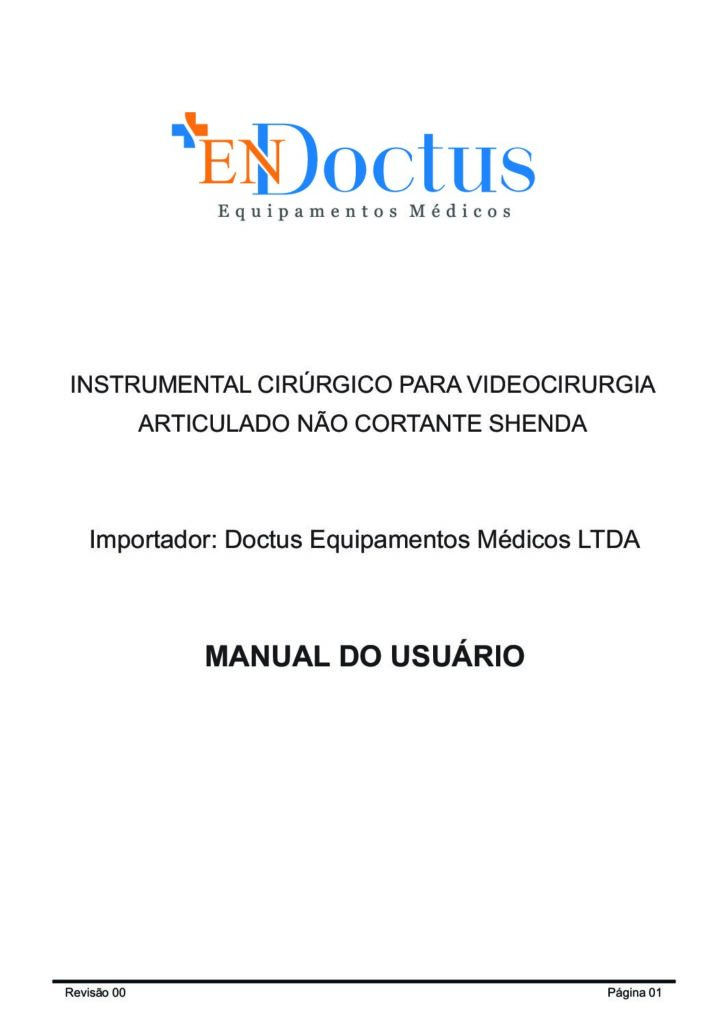 ENDoctus
Equipamentos Médicos

INSTRUMENTAL CIRÚRGICO PARA VIDEOCIRURGIA ARTICULADO NÃO CORTANTE SHENDA

Importador: Doctus Equipamentos Médicos LTDA

MANUAL DO USUÁRIO

Revisão 00

Página 01